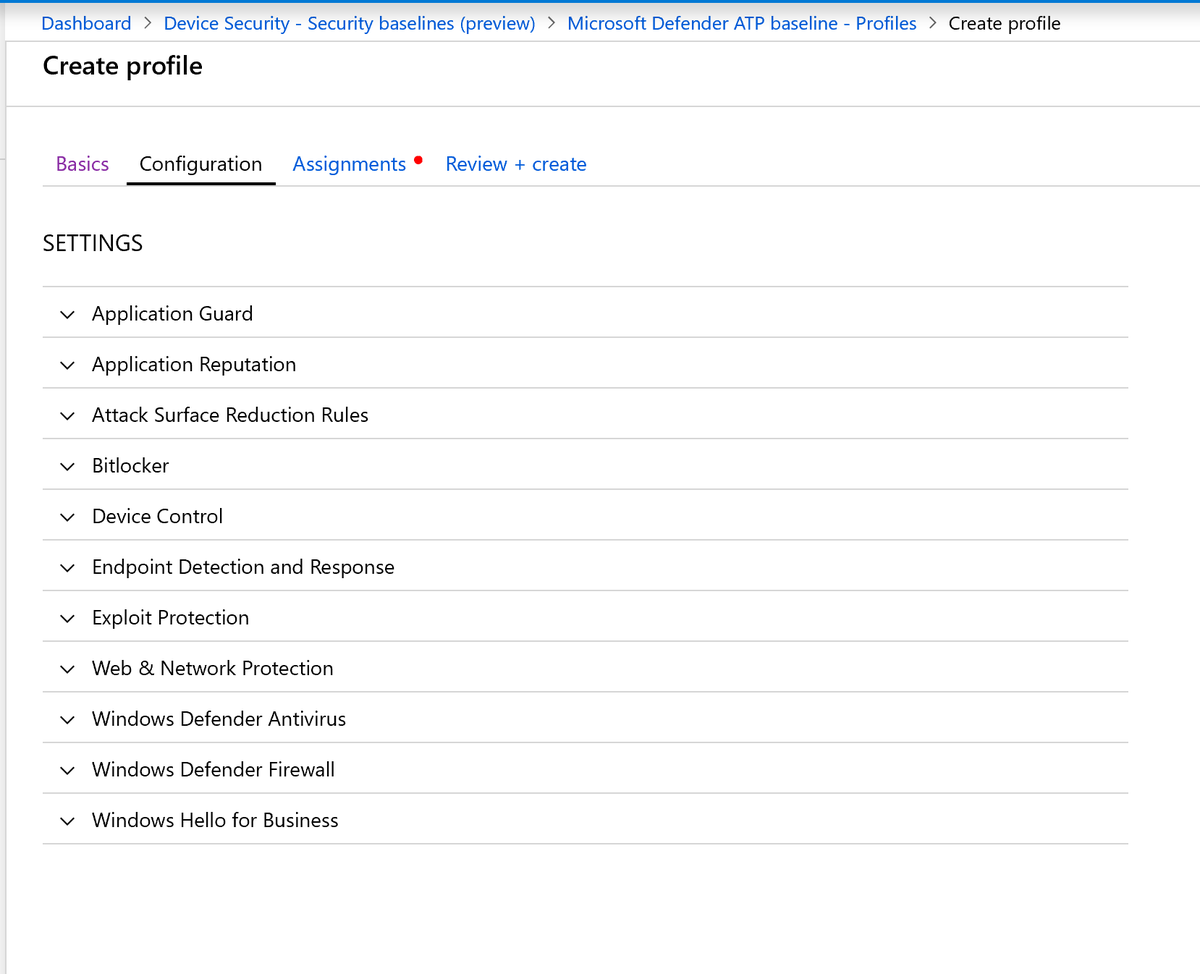 Dashboard > Device Security - Security baselines (preview) > Microsoft Defender ATP baseline - Profiles > Create profile

Create profile

Basics Configuration Assignments Review + create

SETTINGS

Application Guard

Application Reputation

Attack Surface Reduction Rules

Bitlocker

Device Control

Endpoint Detection and Response

Exploit Protection

Web & Network Protection

Windows Defender Antivirus

Windows Defender Firewall

Windows Hello for Business